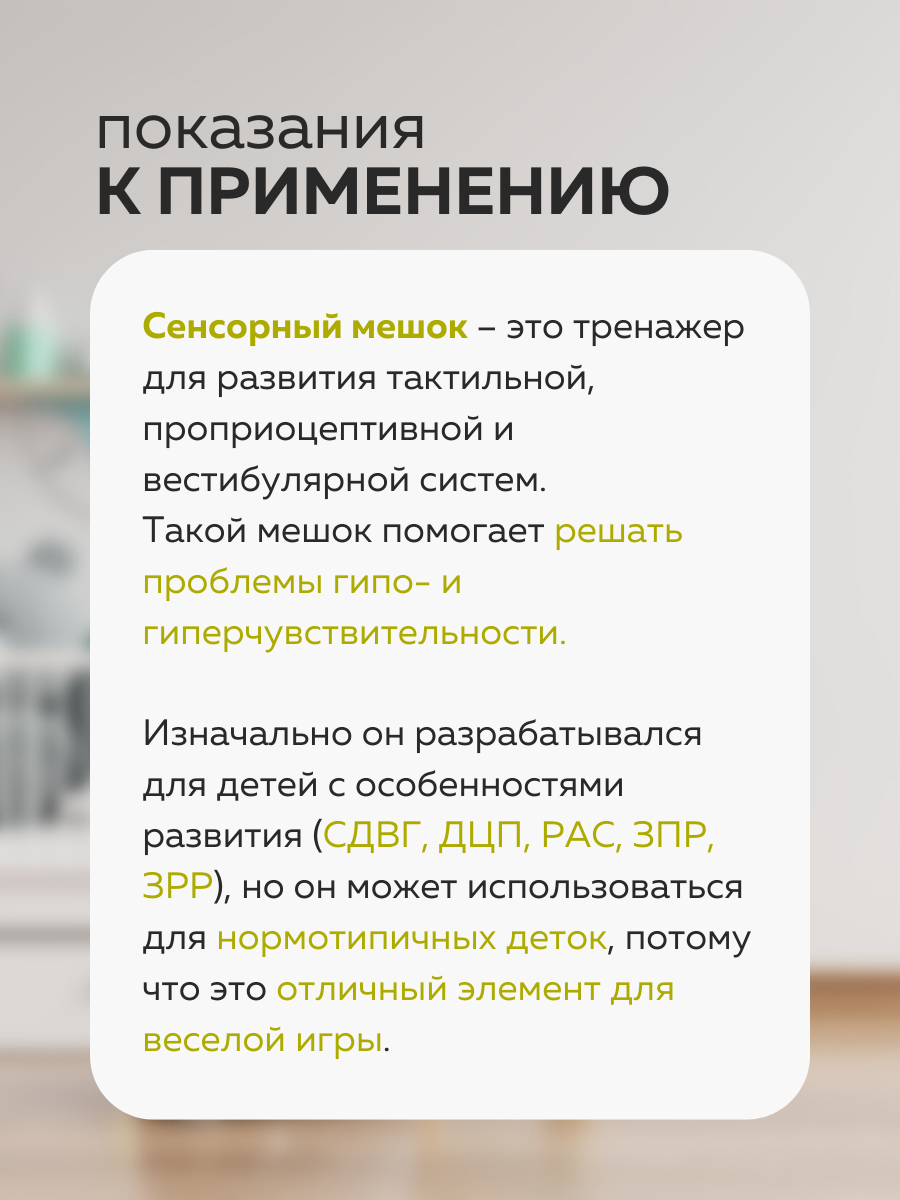 показания
К ПРИМЕНЕНИЮ

Сенсорный мешок – это тренажер для развития тактильной, проприоцептивной и вестибулярной систем.
Такой мешок помогает решать проблемы гипо- и гиперчувствительности.

Изначально он разрабатывался для детей с особенностями развития (СДВГ, ДЦП, РАС, ЗПР, ЗРР), но он может использоваться для нормотипичных деток, потому что это отличный элемент для веселой игры.